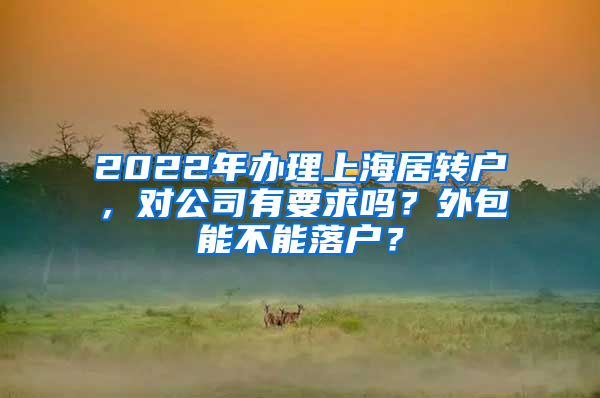 2022年办理上海居转户，对公司有要求吗？外包能不能落户？